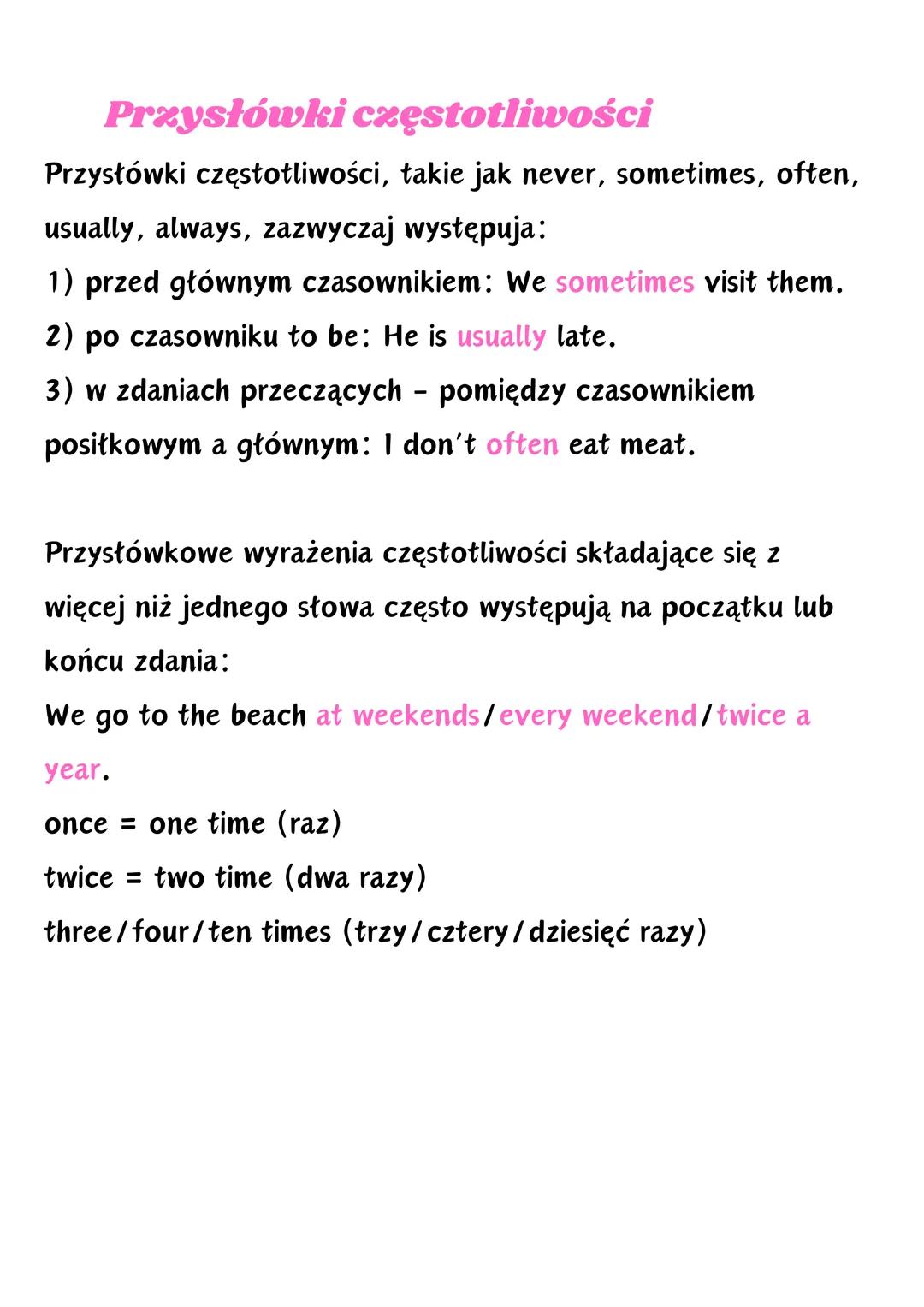 Przysłówki częstotliwości

Przysłówki częstotliwości, takie jak never, sometimes, often, usually, always, zazwyczaj występuja:
1) przed głównym czasownikiem: We sometimes visit them.
2) po czasowniku to be: He is usually late.
3) w zdaniach przeczących - pomiędzy czasownikiem posiłkowym a głównym: I don't often eat meat.

Przysłówkowe wyrażenia częstotliwości składające się z więcej niż jednego słowa często występują na początku lub końcu zdania:
We go to the beach at weekends/every weekend/twice a year.
once = one time (raz)
twice = two time (dwa razy)
three/four/ten times (trzy/cztery/dziesięć razy)